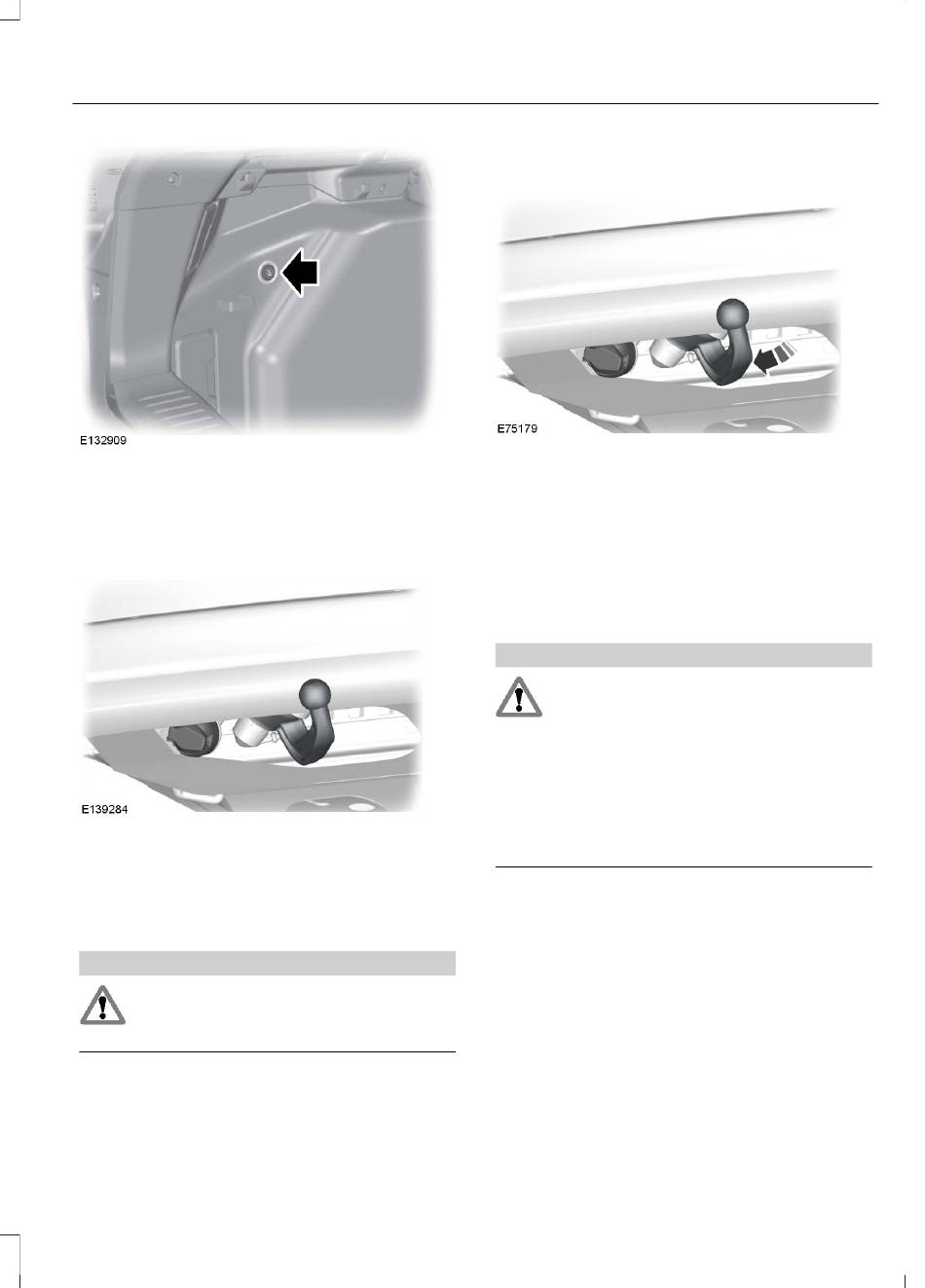 E132909

E139284

E75179